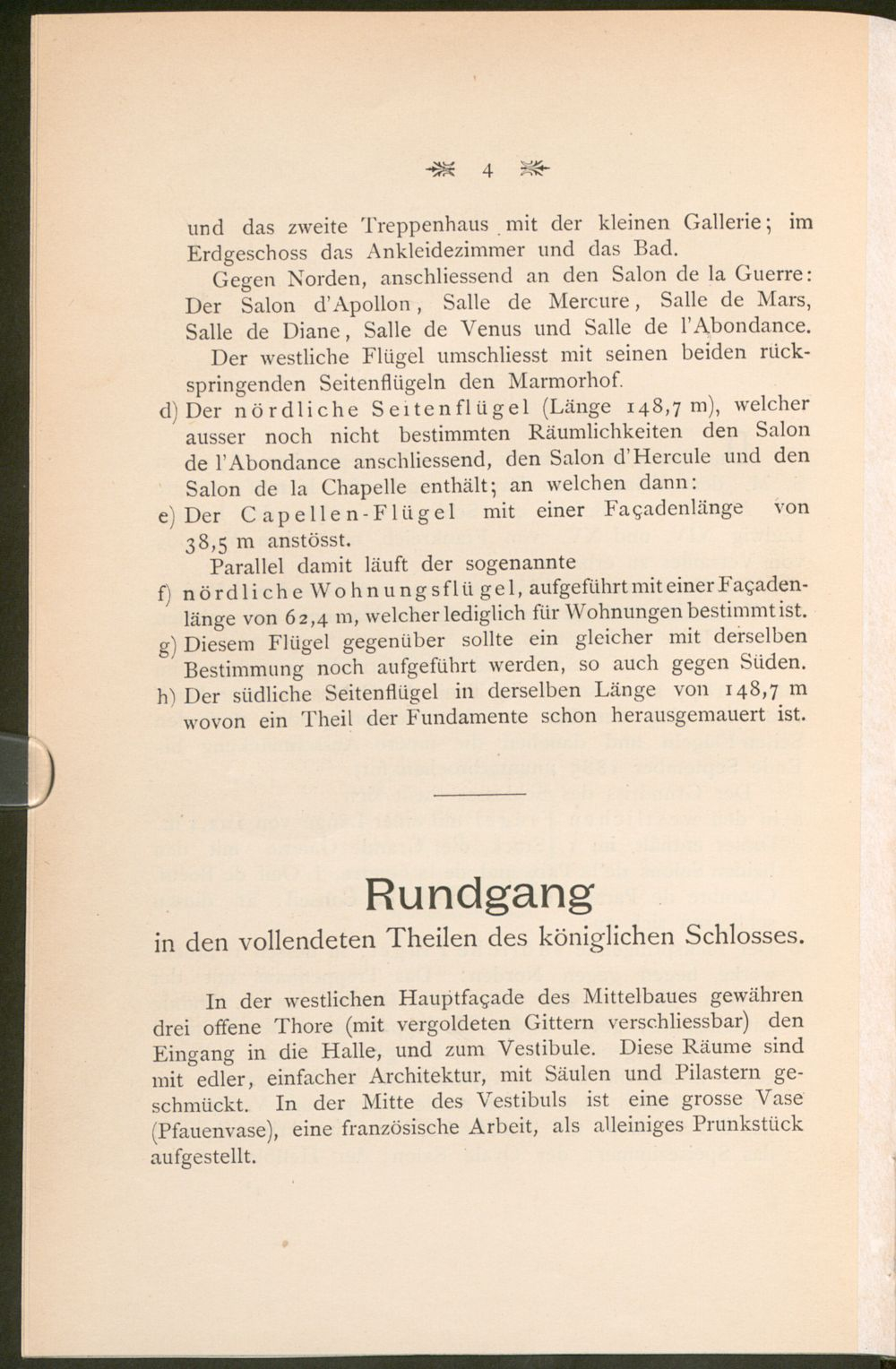 4

und das zweite Treppenhaus mit der kleinen Gallerie; im Erdgeschoss das Ankleidezimmer und das Bad.

Gegen Norden, anschliessend an den Salon de la Guerre: Der Salon d'Apollon, Salle de Mercure, Salle de Mars, Salle de Diane, Salle de Venus und Salle de l'Abondance.

Der westliche Flügel umschliesst mit seinen beiden rückspringenden Seitenflügeln den Marmorhof.

d) Der nördliche Seitenflügel (Länge 148,7 m), welcher ausser noch nicht bestimmten Räumlichkeiten den Salon de l'Abondance anschliessend, den Salon d'Hercule und den Salon de la Chapelle enthält; an welchen dann:

e) Der Capellen-Flügel mit einer Façadenlänge von 38,5 m anstösst.

Parallel damit läuft der sogenannte

f) nördliche Wohnungsflügel, aufgeführt mit einer Façadenlänge von 62,4 m, welcher lediglich für Wohnungen bestimmt ist.

g) Diesem Flügel gegenüber sollte ein gleicher mit derselben Bestimmung noch aufgeführt werden, so auch gegen Süden.

h) Der südliche Seitenflügel in derselben Länge von 148,7 m wovon ein Theil der Fundamente schon herausgemauert ist.

Rundgang
in den vollendeten Theilen des königlichen Schlosses.

In der westlichen Hauptfaçade des Mittelbaues gewähren drei offene Thore (mit vergoldeten Gittern verschliessbar) den Eingang in die Halle, und zum Vestibule. Diese Räume sind mit edler, einfacher Architektur, mit Säulen und Pilastern geschmückt. In der Mitte des Vestibuls ist eine grosse Vase (Pfauenvase), eine französische Arbeit, als alleiniges Prunkstück aufgestellt.